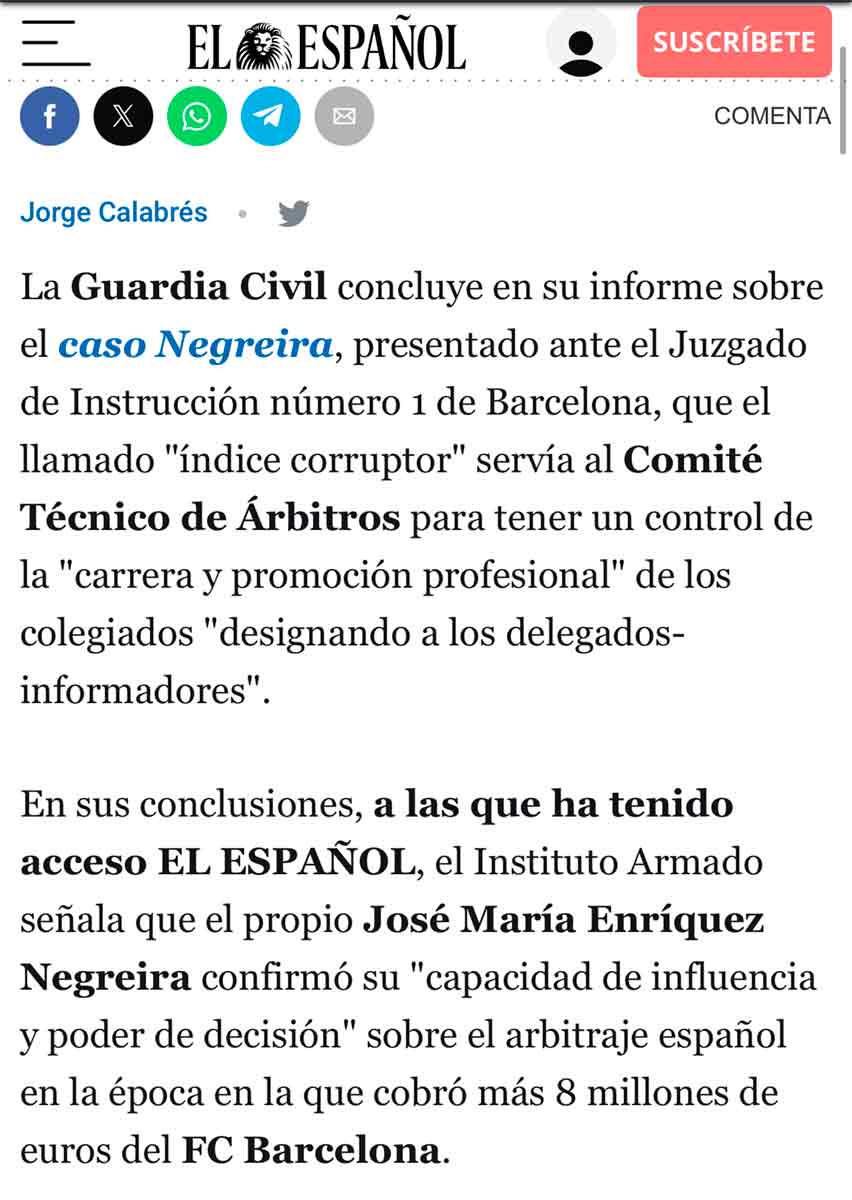 EL ESPAÑOL

SUSCRÍBETE

COMENTA

Jorge Calabrés

La Guardia Civil concluye en su informe sobre el caso Negreira, presentado ante el Juzgado de Instrucción número 1 de Barcelona, que el llamado "índice corruptor" servía al Comité Técnico de Árbitros para tener un control de la "carrera y promoción profesional" de los colegiados "designando a los delegados-informadores".

En sus conclusiones, a las que ha tenido acceso EL ESPAÑOL, el Instituto Armado señala que el propio José María Enríquez Negreira confirmó su "capacidad de influencia y poder de decisión" sobre el arbitraje español en la época en la que cobró más 8 millones de euros del FC Barcelona.